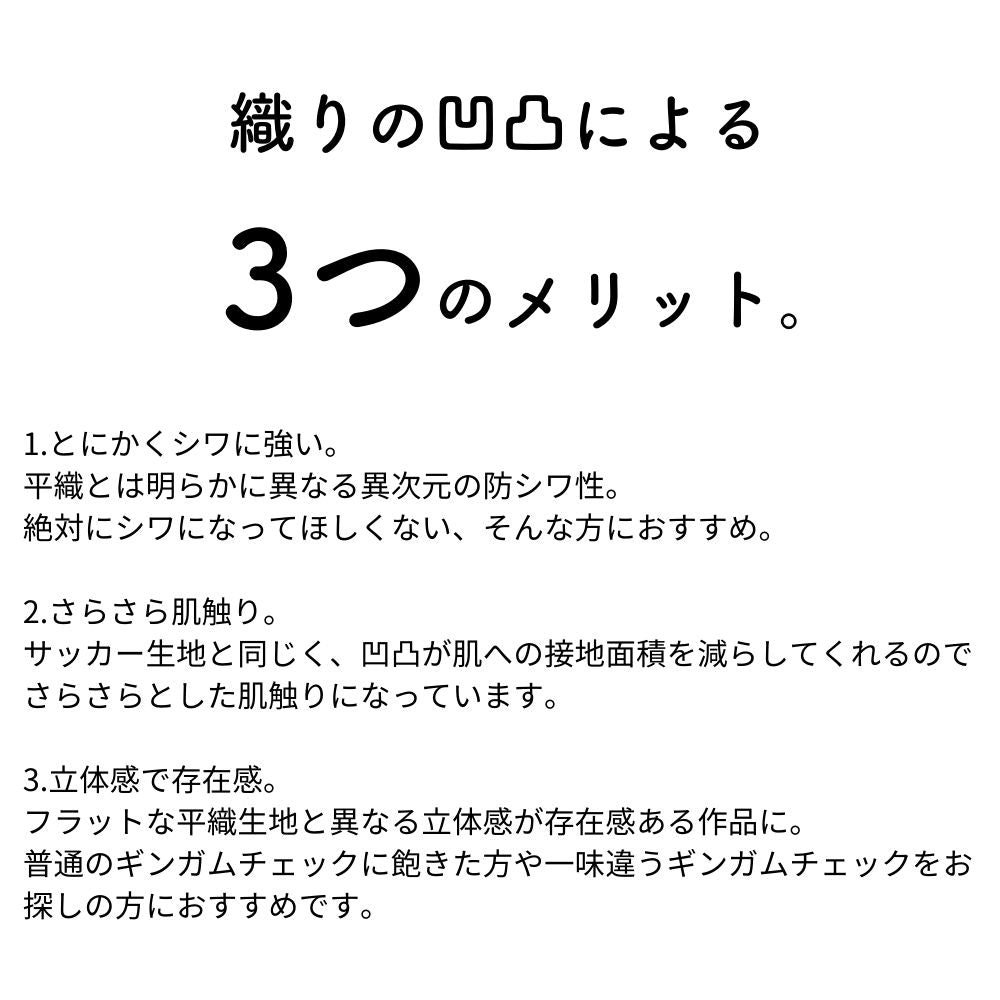 織りの凹凸による

3つのメリット。

1.とにかくシワに強い。
平織とは明らかに異なる異次元の防シワ性。
絶対にシワになってほしくない、そんな方におすすめ。

2.さらさら肌触り。
サッカー生地と同じく、凹凸が肌への接地面積を減らしてくれるのでさらさらとした肌触りになっています。

3.立体感で存在感。
フラットな平織生地と異なる立体感が存在感ある作品に。
普通のギンガムチェックに飽きた方や一味違うギンガムチェックをお探しの方におすすめです。